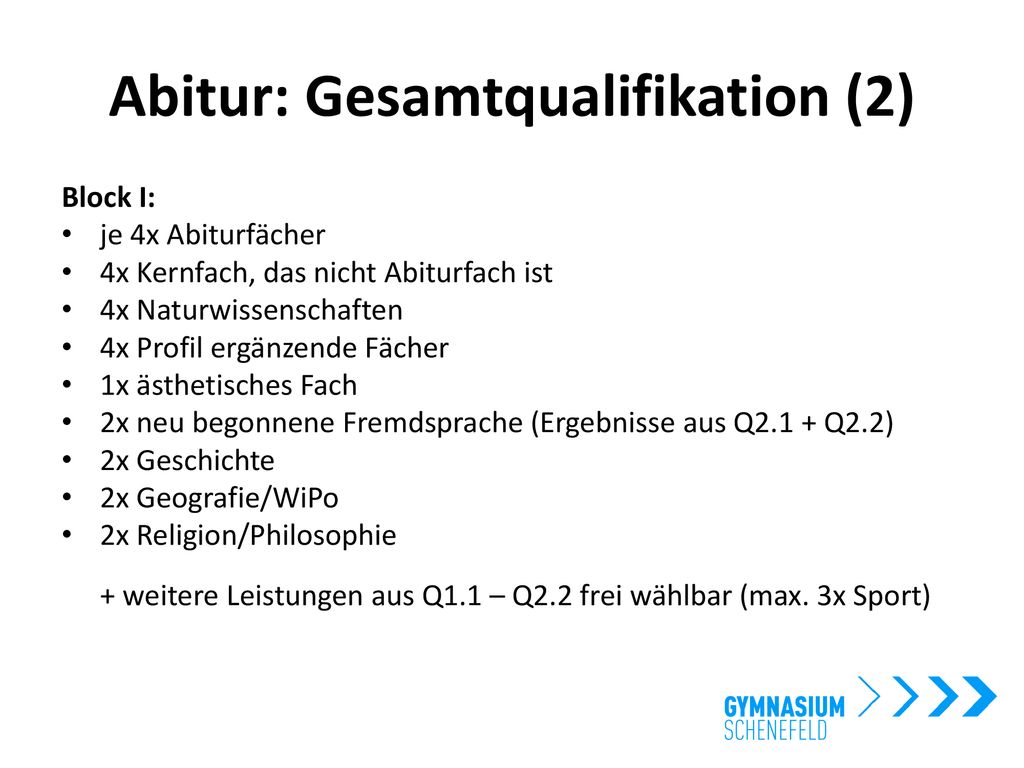 Abitur: Gesamtqualifikation (2)

Block I:
• je 4x Abiturfächer
• 4x Kernfach, das nicht Abiturfach ist
• 4x Naturwissenschaften
• 4x Profil ergänzende Fächer
• 1x ästhetisches Fach
• 2x neu begonnene Fremdsprache (Ergebnisse aus Q2.1 + Q2.2)
• 2x Geschichte
• 2x Geografie/WiPo
• 2x Religion/Philosophie

+ weitere Leistungen aus Q1.1 – Q2.2 frei wählbar (max. 3x Sport)

GYMNASIUM
SCHENEFELD